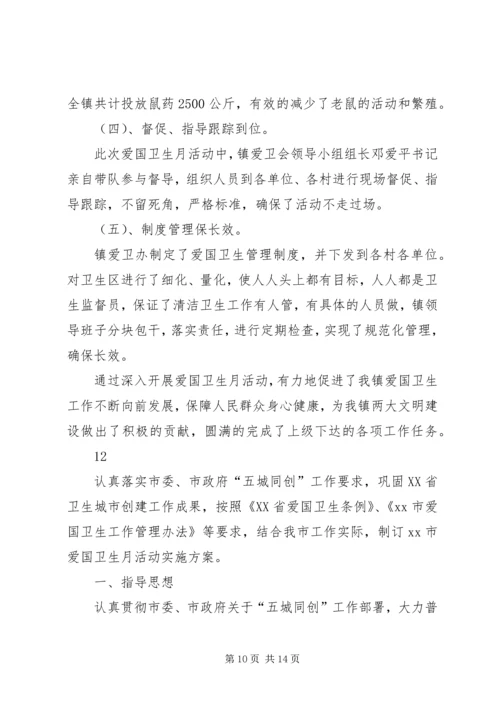 全镇共计投放鼠药2500公斤，有效的减少了老鼠的活动和繁殖。

（四）、督促、指导跟踪到位。

此次爱国卫生月活动中，镇爱卫会领导小组组长邓爱平书记亲自带队参与督导，组织人员到各单位、各村进行现场督促、指导跟踪，不留死角，严格标准，确保了活动不走过场。

（五）、制度管理保长效。

镇爱卫办制定了爱国卫生管理制度，并下发到各村各单位。对卫生区进行了细化、量化，使人人头上都有目标，人人都是卫生监督员，保证了清洁卫生工作有人管，有具体的人员做，镇领导班子分块包干，落实责任，进行定期检查，实现了规范化管理，确保长效。

通过深入开展爱国卫生月活动，有力地促进了我镇爱国卫生工作不断向前发展，保障人民群众身心健康，为我镇两大文明建设做出了积极的贡献，圆满的完成了上级下达的各项工作任务。

12

认真落实市委、市政府“五城同创”工作要求，巩固XX省卫生城市创建工作成果，按照《XX省爱国卫生条例》、《xx市爱国卫生工作管理办法》等要求，结合我市工作实际，制订xx市爱国卫生月活动实施方案。

一、指导思想

认真贯彻市委、市政府关于“五城同创”工作部署，大力普

第10页 共14页